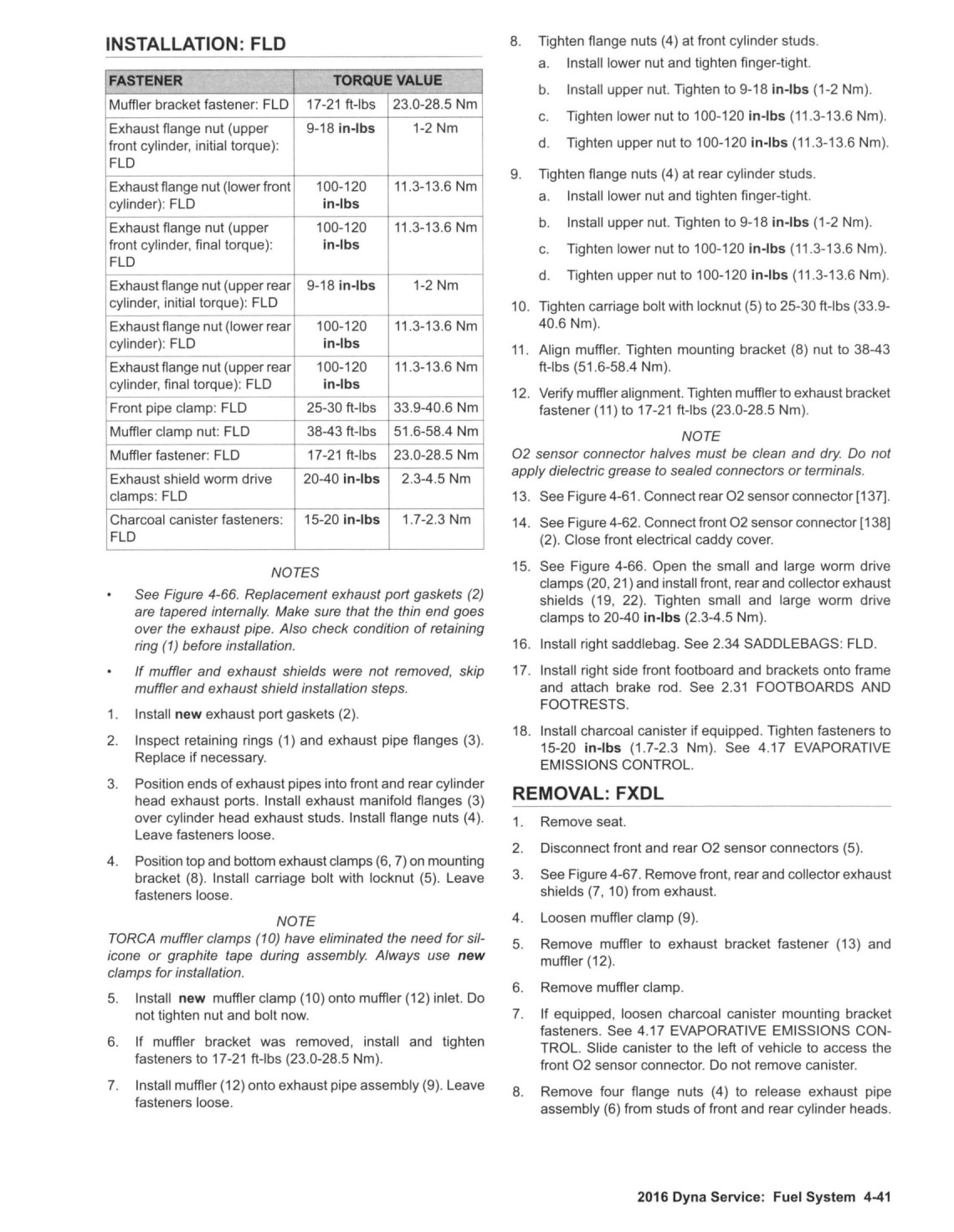 INSTALLATION: FLD

| FASTENER | TORQUE VALUE | |
|---|---|---|
| Muffler bracket fastener: FLD | 17-21 ft-lbs | 23.0-28.5 Nm |
| Exhaust flange nut (upper front cylinder, initial torque): FLD | 9-18 in-lbs | 1-2 Nm |
| Exhaust flange nut (lower front cylinder): FLD | 100-120 in-lbs | 11.3-13.6 Nm |
| Exhaust flange nut (upper front cylinder, final torque): FLD | 100-120 in-lbs | 11.3-13.6 Nm |
| Exhaust flange nut (upper rear cylinder, initial torque): FLD | 9-18 in-lbs | 1-2 Nm |
| Exhaust flange nut (lower rear cylinder): FLD | 100-120 in-lbs | 11.3-13.6 Nm |
| Exhaust flange nut (upper rear cylinder, final torque): FLD | 100-120 in-lbs | 11.3-13.6 Nm |
| Front pipe clamp: FLD | 25-30 ft-lbs | 33.9-40.6 Nm |
| Muffler clamp nut: FLD | 38-43 ft-lbs | 51.6-58.4 Nm |
| Muffler fastener: FLD | 17-21 ft-lbs | 23.0-28.5 Nm |
| Exhaust shield worm drive clamps: FLD | 20-40 in-lbs | 2.3-4.5 Nm |
| Charcoal canister fasteners: FLD | 15-20 in-lbs | 1.7-2.3 Nm |

NOTES

• See Figure 4-66. Replacement exhaust port gaskets (2) are tapered internally. Make sure that the thin end goes over the exhaust pipe. Also check condition of retaining ring (1) before installation.

• If muffler and exhaust shields were not removed, skip muffler and exhaust shield installation steps.

1. Install new exhaust port gaskets (2).

2. Inspect retaining rings (1) and exhaust pipe flanges (3). Replace if necessary.

3. Position ends of exhaust pipes into front and rear cylinder head exhaust ports. Install exhaust manifold flanges (3) over cylinder head exhaust studs. Install flange nuts (4). Leave fasteners loose.

4. Position top and bottom exhaust clamps (6, 7) on mounting bracket (8). Install carriage bolt with locknut (5). Leave fasteners loose.

NOTE
TORCA muffler clamps (10) have eliminated the need for silicone or graphite tape during assembly. Always use new clamps for installation.

5. Install new muffler clamp (10) onto muffler (12) inlet. Do not tighten nut and bolt now.

6. If muffler bracket was removed, install and tighten fasteners to 17-21 ft-lbs (23.0-28.5 Nm).

7. Install muffler (12) onto exhaust pipe assembly (9). Leave fasteners loose.

8. Tighten flange nuts (4) at front cylinder studs.
a. Install lower nut and tighten finger-tight.
b. Install upper nut. Tighten to 9-18 in-lbs (1-2 Nm).
c. Tighten lower nut to 100-120 in-lbs (11.3-13.6 Nm).
d. Tighten upper nut to 100-120 in-lbs (11.3-13.6 Nm).

9. Tighten flange nuts (4) at rear cylinder studs.
a. Install lower nut and tighten finger-tight.
b. Install upper nut. Tighten to 9-18 in-lbs (1-2 Nm).
c. Tighten lower nut to 100-120 in-lbs (11.3-13.6 Nm).
d. Tighten upper nut to 100-120 in-lbs (11.3-13.6 Nm).

10. Tighten carriage bolt with locknut (5) to 25-30 ft-lbs (33.9-40.6 Nm).

11. Align muffler. Tighten mounting bracket (8) nut to 38-43 ft-lbs (51.6-58.4 Nm).

12. Verify muffler alignment. Tighten muffler to exhaust bracket fastener (11) to 17-21 ft-lbs (23.0-28.5 Nm).

NOTE
O2 sensor connector halves must be clean and dry. Do not apply dielectric grease to sealed connectors or terminals.

13. See Figure 4-61. Connect rear O2 sensor connector [137].

14. See Figure 4-62. Connect front O2 sensor connector [138] (2). Close front electrical caddy cover.

15. See Figure 4-66. Open the small and large worm drive clamps (20, 21) and install front, rear and collector exhaust shields (19, 22). Tighten small and large worm drive clamps to 20-40 in-lbs (2.3-4.5 Nm).

16. Install right saddlebag. See 2.34 SADDLEBAGS: FLD.

17. Install right side front footboard and brackets onto frame and attach brake rod. See 2.31 FOOTBOARDS AND FOOTRESTS.

18. Install charcoal canister if equipped. Tighten fasteners to 15-20 in-lbs (1.7-2.3 Nm). See 4.17 EVAPORATIVE EMISSIONS CONTROL.

REMOVAL: FXDL

1. Remove seat.

2. Disconnect front and rear O2 sensor connectors (5).

3. See Figure 4-67. Remove front, rear and collector exhaust shields (7, 10) from exhaust.

4. Loosen muffler clamp (9).

5. Remove muffler to exhaust bracket fastener (13) and muffler (12).

6. Remove muffler clamp.

7. If equipped, loosen charcoal canister mounting bracket fasteners. See 4.17 EVAPORATIVE EMISSIONS CONTROL. Slide canister to the left of vehicle to access the front O2 sensor connector. Do not remove canister.

8. Remove four flange nuts (4) to release exhaust pipe assembly (6) from studs of front and rear cylinder heads.

2016 Dyna Service: Fuel System 4-41